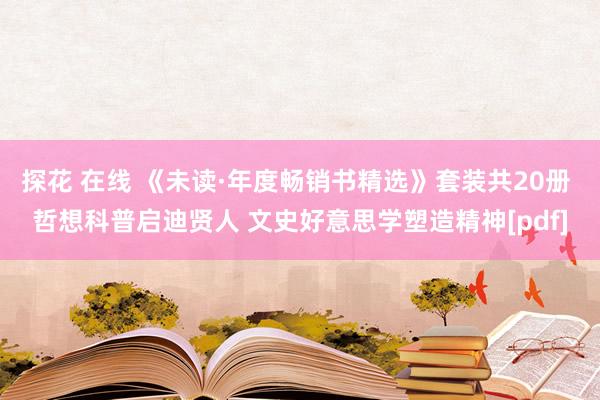 探花 在线 《未读·年度畅销书精选》套装共20册 哲想科普启迪贤人 文史好意思学塑造精神[pdf]